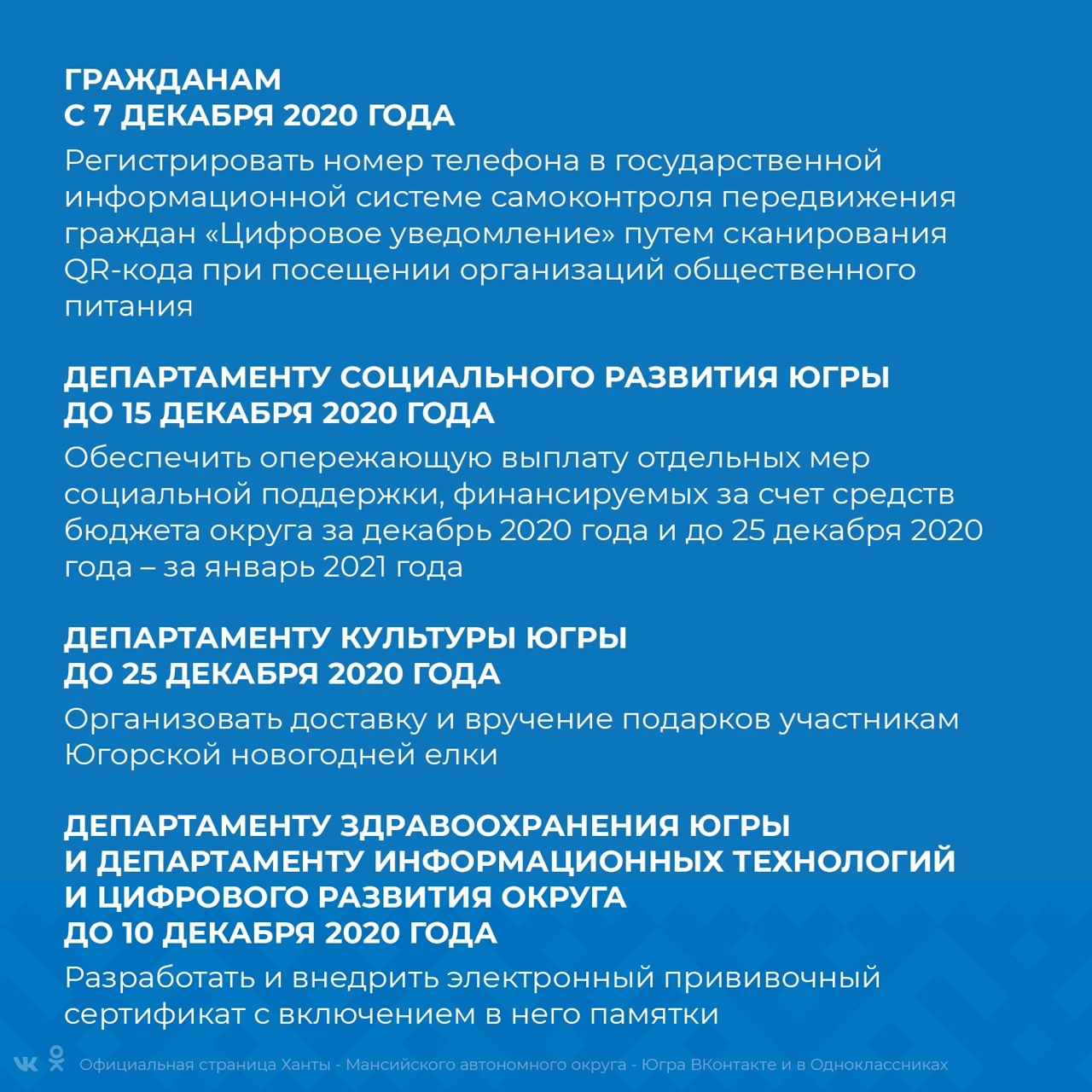 ГРАЖДАНАМ
С 7 ДЕКАБРЯ 2020 ГОДА

Регистрировать номер телефона в государственной информационной системе самоконтроля передвижения граждан «Цифровое уведомление» путем сканирования QR-кода при посещении организаций общественного питания

ДЕПАРТАМЕНТУ СОЦИАЛЬНОГО РАЗВИТИЯ ЮГРЫ
ДО 15 ДЕКАБРЯ 2020 ГОДА

Обеспечить опережающую выплату отдельных мер социальной поддержки, финансируемых за счет средств бюджета округа за декабрь 2020 года и до 25 декабря 2020 года – за январь 2021 года

ДЕПАРТАМЕНТУ КУЛЬТУРЫ ЮГРЫ
ДО 25 ДЕКАБРЯ 2020 ГОДА

Организовать доставку и вручение подарков участникам Югорской новогодней елки

ДЕПАРТАМЕНТУ ЗДРАВООХРАНЕНИЯ ЮГРЫ
И ДЕПАРТАМЕНТУ ИНФОРМАЦИОННЫХ ТЕХНОЛОГИЙ
И ЦИФРОВОГО РАЗВИТИЯ ОКРУГА
ДО 10 ДЕКАБРЯ 2020 ГОДА

Разработать и внедрить электронный прививочный сертификат с включением в него памятки

Официальная страница Ханты - Мансийского автономного округа - Югра ВКонтакте и в Одноклассниках